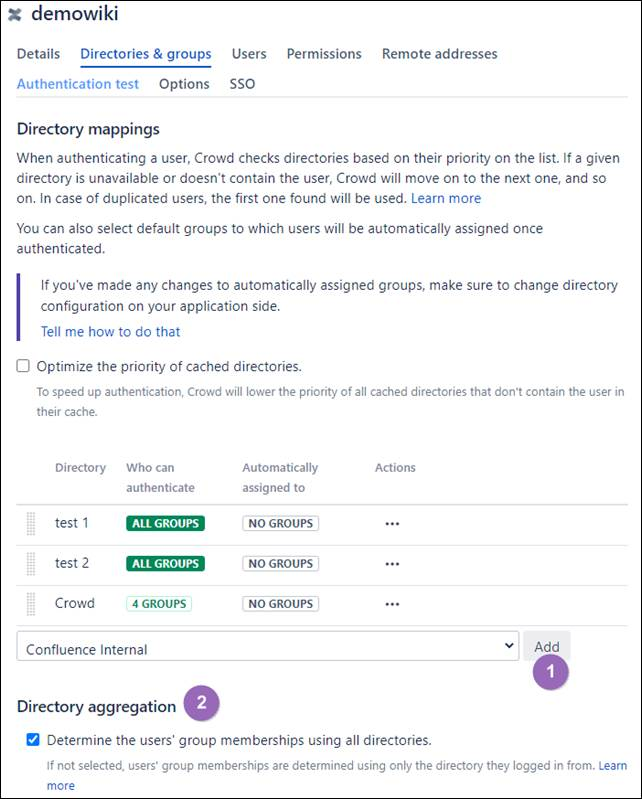 demowiki

Details Directories & groups Users Permissions Remote addresses
Authentication test Options SSO

Directory mappings

When authenticating a user, Crowd checks directories based on their priority on the list. If a given directory is unavailable or doesn't contain the user, Crowd will move on to the next one, and so on. In case of duplicated users, the first one found will be used. Learn more

You can also select default groups to which users will be automatically assigned once authenticated.

If you've made any changes to automatically assigned groups, make sure to change directory configuration on your application side.

Tell me how to do that

Optimize the priority of cached directories.

To speed up authentication, Crowd will lower the priority of all cached directories that don't contain the user in their cache.

| Directory | Who can authenticate | Automatically assigned to | Actions |
|---|---|---|---|
| test 1 | ALL GROUPS | NO GROUPS | ••• |
| test 2 | ALL GROUPS | NO GROUPS | ••• |
| Crowd | 4 GROUPS | NO GROUPS | ••• |

Confluence Internal
Add
1

Directory aggregation
2

Determine the users' group memberships using all directories.

If not selected, users' group memberships are determined using only the directory they logged in from. Learn more